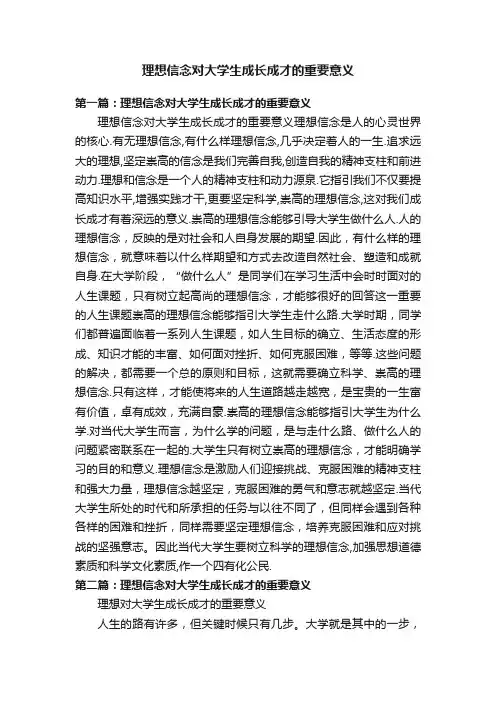 理想信念对大学生成长成才的重要意义

第一篇：理想信念对大学生成长成才的重要意义

理想信念对大学生成长成才的重要意义理想信念是人的心灵世界的核心.有无理想信念,有什么样理想信念,几乎决定着人的一生.追求远大的理想,坚定崇高的信念是我们完善自我,创造自我的精神支柱和前进动力.理想和信念是一个人的精神支柱和动力源泉.它指引我们不仅要提高知识水平,增强实践才干,更要坚定科学,崇高的理想信念,这对我们成长成才有着深远的意义.崇高的理想信念能够引导大学生做什么人.人的理想信念，反映的是对社会和人自身发展的期望.因此，有什么样的理想信念，就意味着以什么样期望和方式去改造自然社会、塑造和成就自身.在大学阶段，“做什么人”是同学们在学习生活中会时时面对的人生课题，只有树立起高尚的理想信念，才能够很好的回答这一重要的人生课题崇高的理想信念能够指引大学生走什么路.大学时期，同学们都普遍面临着一系列人生课题，如人生目标的确立、生活态度的形成、知识才能的丰富、如何面对挫折、如何克服困难，等等.这些问题的解决，都需要一个总的原则和目标，这就需要确立科学、崇高的理想信念.只有这样，才能使将来的人生道路越走越宽，是宝贵的一生富有价值，卓有成效，充满自豪.崇高的理想信念能够指引大学生为什么学.对当代大学生而言，为什么学的问题，是与走什么路、做什么人的问题紧密联系在一起的.大学生只有树立崇高的理想信念，才能明确学习的目的和意义.理想信念是激励人们迎接挑战、克服困难的精神支柱和强大力量，理想信念越坚定，克服困难的勇气和意志就越坚定.当代大学生所处的时代和所承担的任务与以往不同了，但同样会遇到各种各样的困难和挫折，同样需要坚定理想信念，培养克服困难和应对挑战的坚强意志。因此当代大学生要树立科学的理想信念,加强思想道德素质和科学文化素质,作一个四有化公民.

第二篇：理想信念对大学生成长成才的重要意义

理想对大学生成长成才的重要意义

人生的路有许多，但关键时候只有几步。大学就是其中的一步，